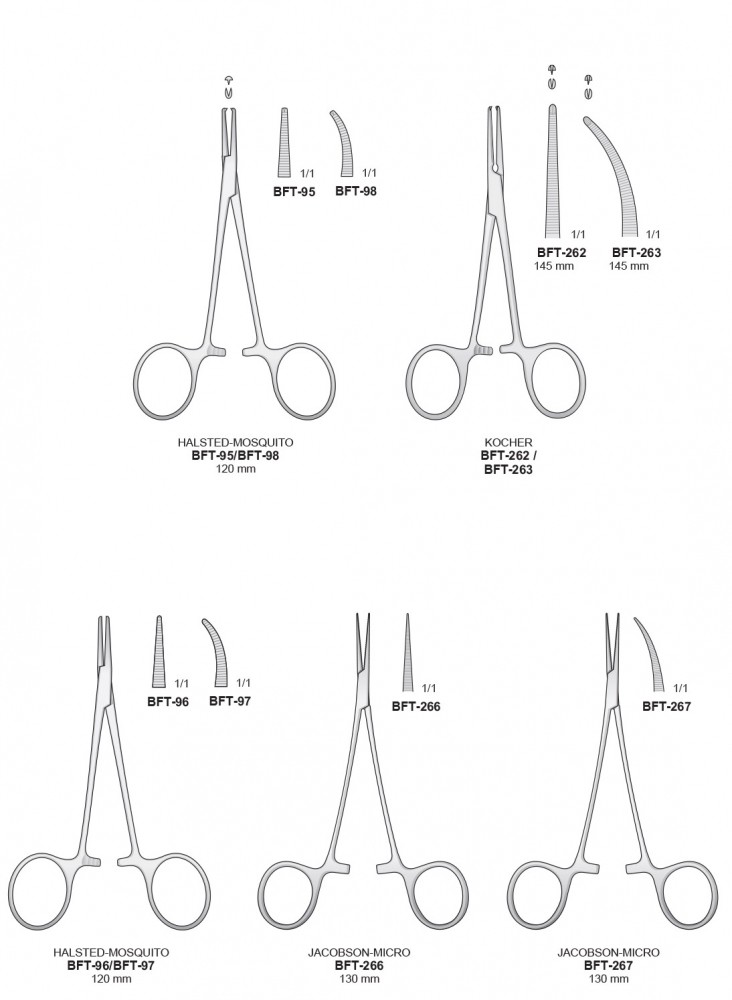 1/1
BFT-95

1/1
BFT-98

HALSTED-MOSQUITO
BFT-95/BFT-98
120 mm

1/1
BFT-262
145 mm

1/1
BFT-263
145 mm

KOCHER
BFT-262 /
BFT-263

1/1
BFT-96

1/1
BFT-97

HALSTED-MOSQUITO
BFT-96/BFT-97
120 mm

1/1
BFT-266

JACOBSON-MICRO
BFT-266
130 mm

1/1
BFT-267

JACOBSON-MICRO
BFT-267
130 mm